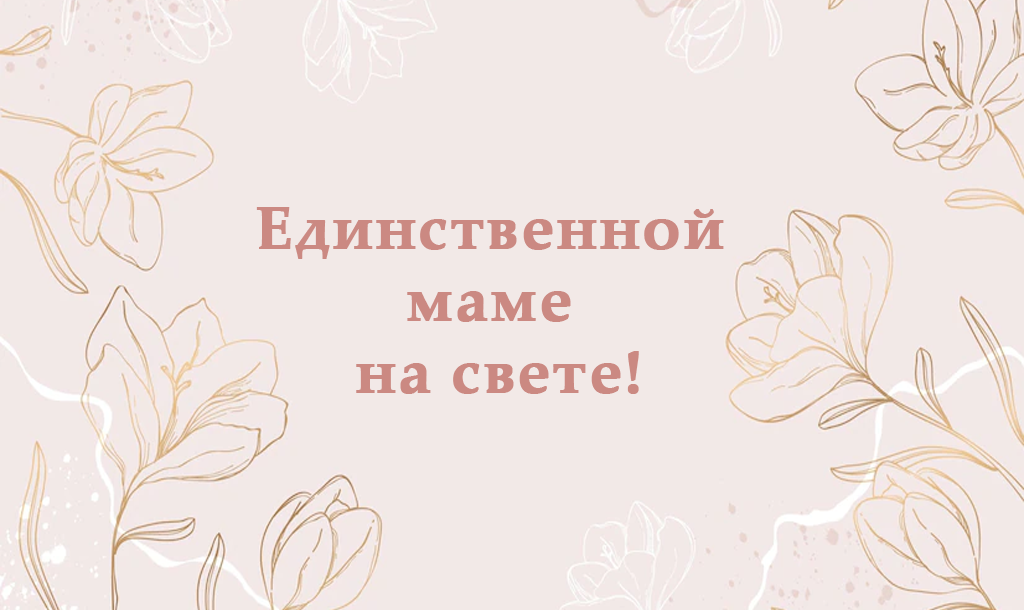 Единственной маме на свете!